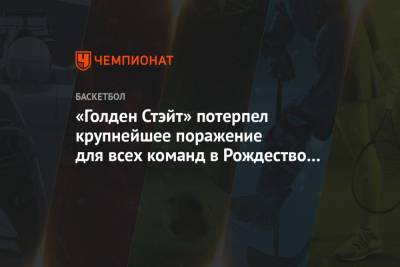 ЧЕМПИОНАТ

БАСКЕТБОЛ

«Голден Стэйт» потерпел крупнейшее поражение для всех команд в Рождество…